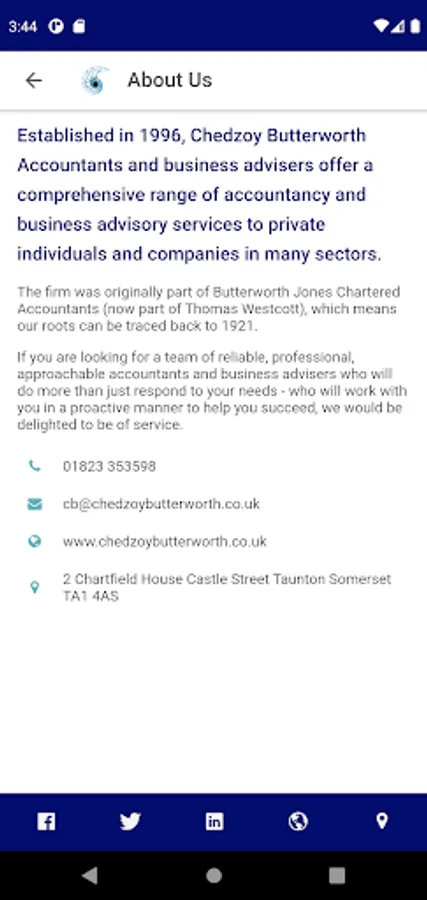 3:44

About Us

Established in 1996, Chedzoy Butterworth Accountants and business advisers offer a comprehensive range of accountancy and business advisory services to private individuals and companies in many sectors.

The firm was originally part of Butterworth Jones Chartered Accountants (now part of Thomas Westcott), which means our roots can be traced back to 1921.

If you are looking for a team of reliable, professional, approachable accountants and business advisers who will do more than just respond to your needs - who will work with you in a proactive manner to help you succeed, we would be delighted to be of service.

01823 353598

cb@chedzoybutterworth.co.uk

www.chedzoybutterworth.co.uk

2 Chartfield House Castle Street Taunton Somerset TA1 4AS